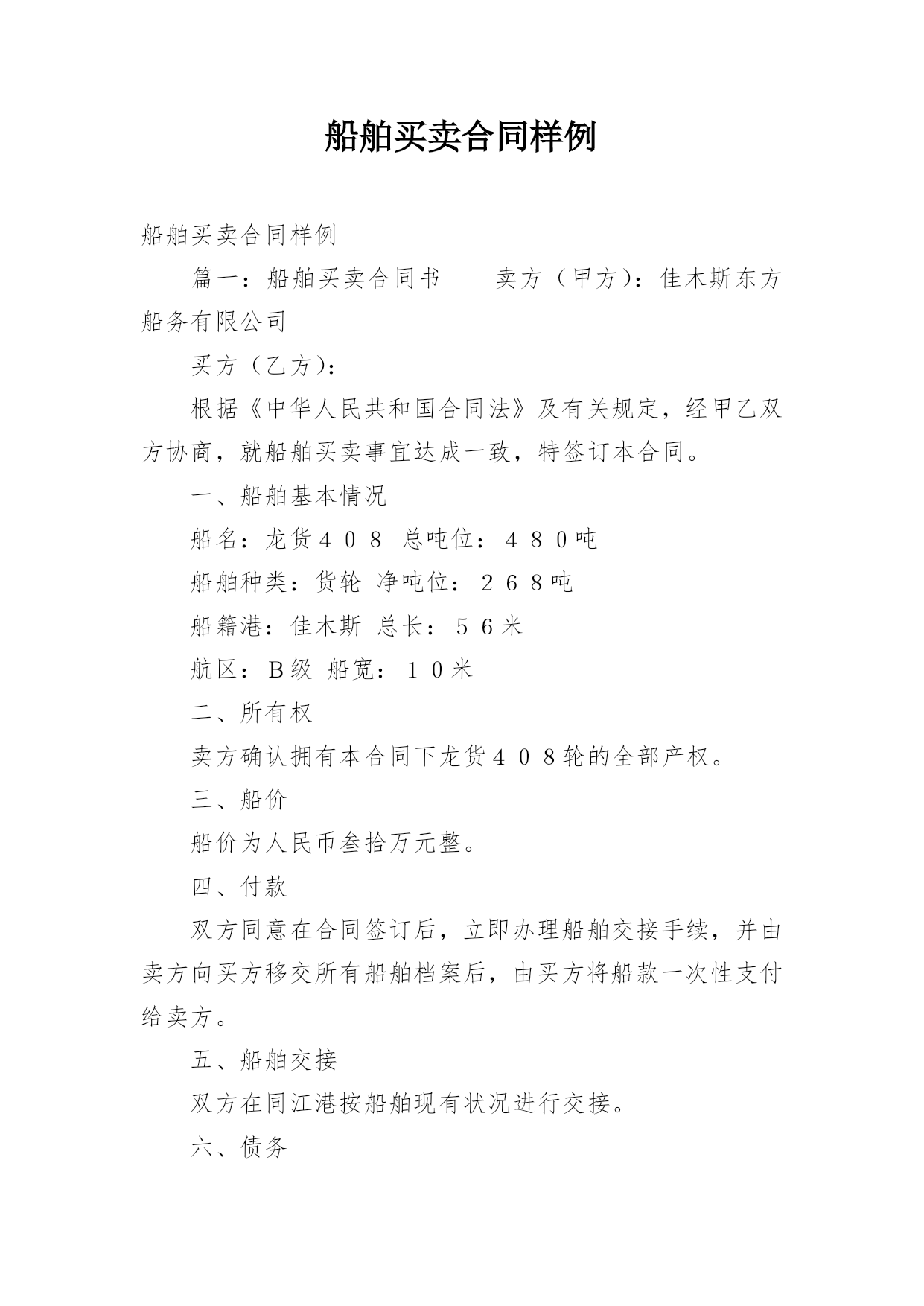 船舶买卖合同样例

船舶买卖合同样例

篇一：船舶买卖合同书　　卖方（甲方）：佳木斯东方船务有限公司

买方（乙方）：

根据《中华人民共和国合同法》及有关规定，经甲乙双方协商，就船舶买卖事宜达成一致，特签订本合同。

一、船舶基本情况

船名：龙货４０８ 总吨位：４８０吨

船舶种类：货轮 净吨位：２６８吨

船籍港：佳木斯 总长：５６米

航区：Ｂ级 船宽：１０米

二、所有权

卖方确认拥有本合同下龙货４０８轮的全部产权。

三、船价

船价为人民币叁拾万元整。

四、付款

双方同意在合同签订后，立即办理船舶交接手续，并由卖方向买方移交所有船舶档案后，由买方将船款一次性支付给卖方。

五、船舶交接

双方在同江港按船舶现有状况进行交接。

六、债务